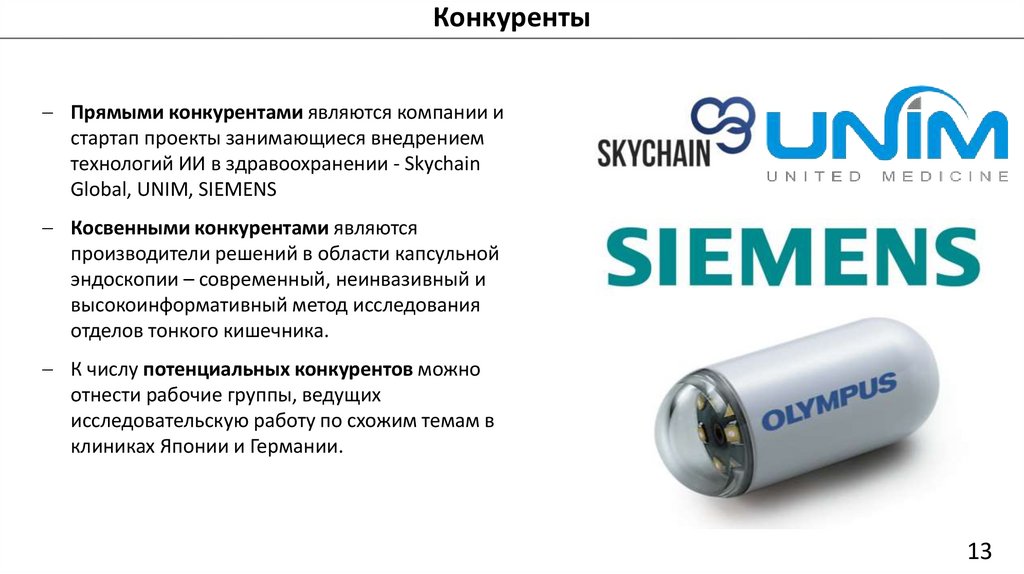 Конкуренты

– Прямыми конкурентами являются компании и стартап проекты занимающиеся внедрением технологий ИИ в здравоохранении - Skychain Global, UNIM, SIEMENS

– Косвенными конкурентами являются производители решений в области капсульной эндоскопии – современный, неинвазивный и высокоинформативный метод исследования отделов тонкого кишечника.

– К числу потенциальных конкурентов можно отнести рабочие группы, ведущих исследовательскую работу по схожим темам в клиниках Японии и Германии.

SKYCHAIN

UNIM
UNITED MEDICINE

SIEMENS

OLYMPUS

13